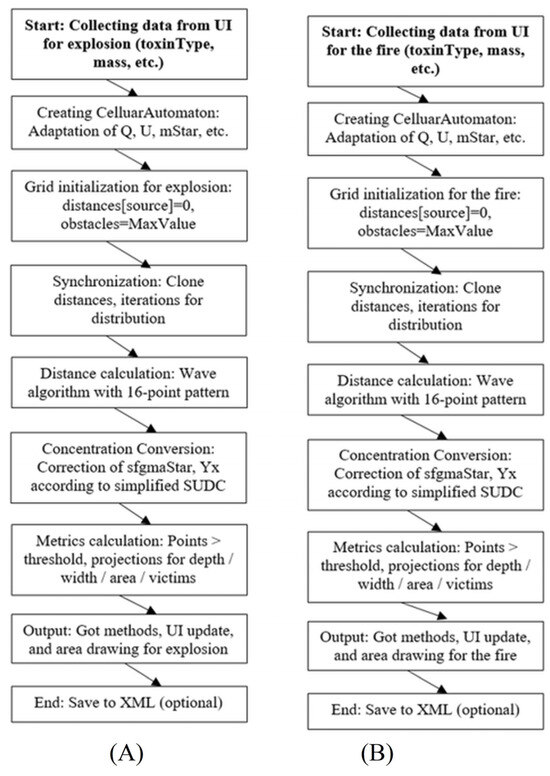 Start: Collecting data from UI for explosion (toxinType, mass, etc.)

Creating CelluarAutomaton: Adaptation of Q, U, mStar, etc.

Grid initialization for explosion: distances[source]=0, obstacles=MaxValue

Synchronization: Clone distances, iterations for distribution

Distance calculation: Wave algorithm with 16-point pattern

Concentration Conversion: Correction of sfgmaStar, Yx according to simplified SUDC

Metrics calculation: Points > threshold, projections for depth / width / area / victims

Output: Got methods, UI update, and area drawing for explosion

End: Save to XML (optional)

(A)

Start: Collecting data from UI for the fire (toxinType, mass, etc.)

Creating CelluarAutomaton: Adaptation of Q, U, mStar, etc.

Grid initialization for the fire: distances[source]=0, obstacles=MaxValue

Synchronization: Clone distances, iterations for distribution

Distance calculation: Wave algorithm with 16-point pattern

Concentration Conversion: Correction of sfgmaStar, Yx according to simplified SUDC

Metrics calculation: Points > threshold, projections for depth / width / area / victims

Output: Got methods, UI update, and area drawing for the fire

End: Save to XML (optional)

(B)